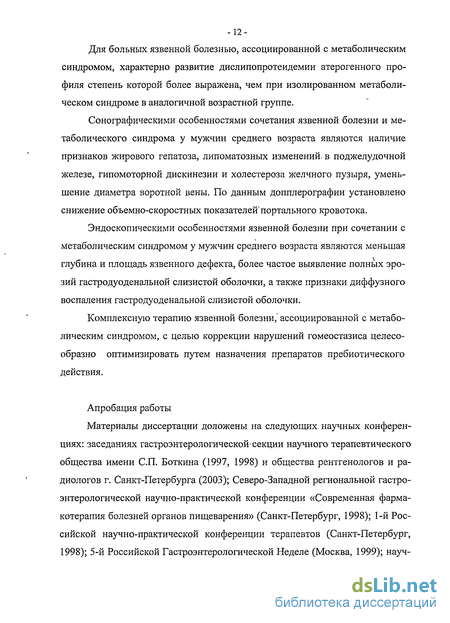 - 12 -

Для больных язвенной болезнью, ассоциированной с метаболическим синдромом, характерно развитие дислипопротеидемии атерогенного профиля степень которой более выражена, чем при изолированном метаболическом синдроме в аналогичной возрастной группе.

Сонографическими особенностями сочетания язвенной болезни и метаболического синдрома у мужчин среднего возраста являются наличие признаков жирового гепатоза, липоматозных изменений в поджелудочной железе, гипомоторной дискинезии и холестероза желчного пузыря, уменьшение диаметра воротной вены. По данным допплерографии установлено снижение объемно-скоростных показателей портального кровотока.

Эндоскопическими особенностями язвенной болезни при сочетании с метаболическим синдромом у мужчин среднего возраста являются меньшая глубина и площадь язвенного дефекта, более частое выявление полных эрозий гастродуоденальной слизистой оболочки, а также признаки диффузного воспаления гастродуоденальной слизистой оболочки.

Комплексную терапию язвенной болезни, ассоциированной с метаболическим синдромом, с целью коррекции нарушений гомеостазиса целесообразно оптимизировать путем назначения препаратов пребиотического действия.

Апробация работы

Материалы диссертации доложены на следующих научных конференциях: заседаниях гастроэнтерологической секции научного терапевтического общества имени С.П. Боткина (1997, 1998) и общества рентгенологов и радиологов г. Санкт-Петербурга (2003); Северо-Западной региональной гастроэнтерологической научно-практической конференции «Современная фармакотерапия болезней органов пищеварения» (Санкт-Петербург, 1998); 1-й Российской научно-практической конференции терапевтов (Санкт-Петербург, 1998); 5-й Российской Гастроэнтерологической Неделе (Москва, 1999); науч-

dsLib.net
библиотека диссертаций